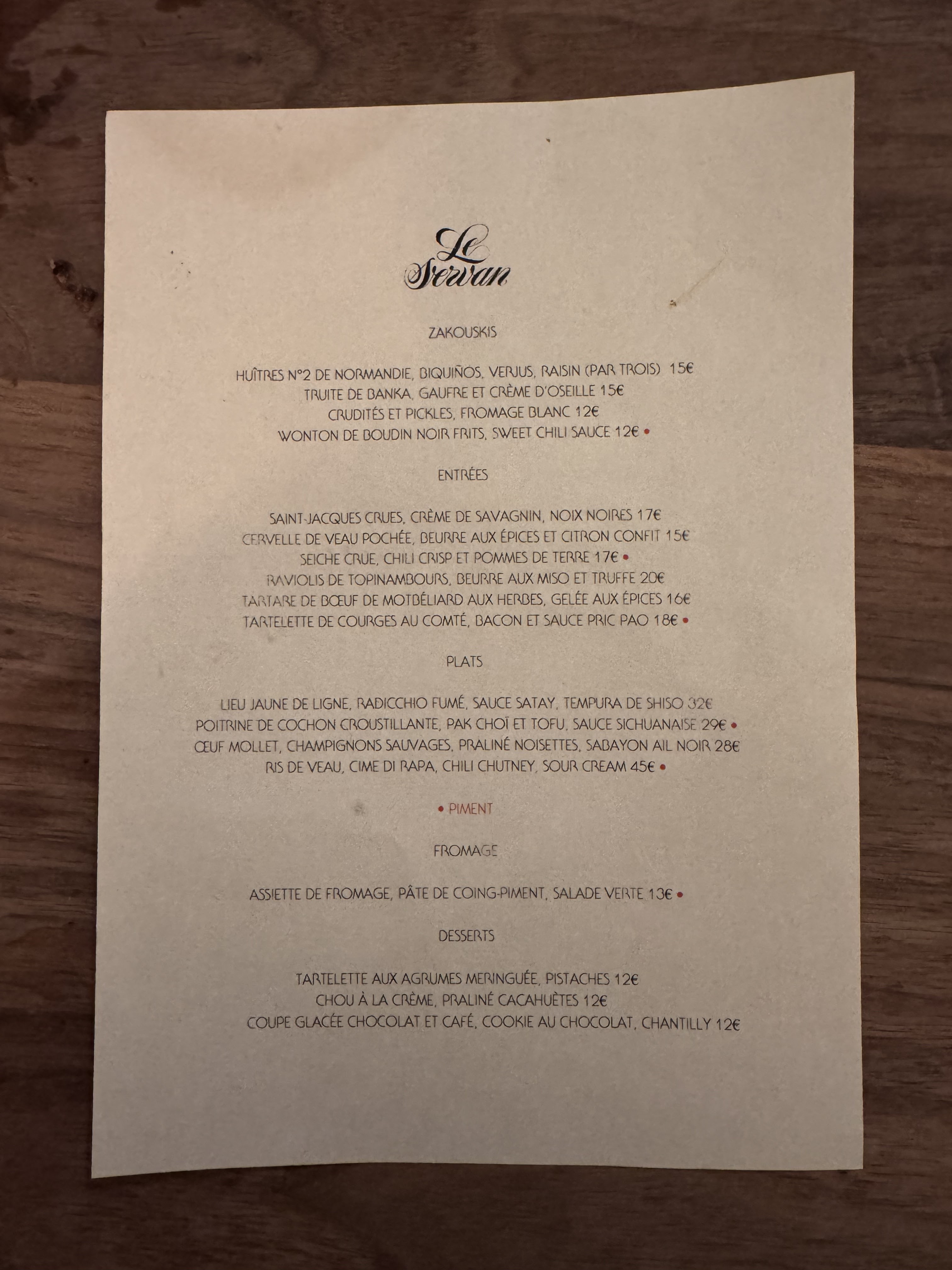 Le
Servan

ZAKOUSKIS

HUÎTRES N°2 DE NORMANDIE, BIQUIÑOS, VERJUS, RAISIN (PAR TROIS) 15€
TRUITE DE BANKA, GAUFRE ET CRÈME D'OSEILLE 15€
CRUDITÉS ET PICKLES, FROMAGE BLANC 12€
WONTON DE BOUDIN NOIR FRITS, SWEET CHILI SAUCE 12€ •

ENTRÉES

SAINT-JACQUES CRUES, CRÈME DE SAVAGNIN, NOIX NOIRES 17€
CERVELLE DE VEAU POCHÉE, BEURRE AUX ÉPICES ET CITRON CONFIT 15€
SEICHE CRUE, CHILI CRISP ET POMMES DE TERRE 17€ •
RAVIOLIS DE TOPINAMBOURS, BEURRE AUX MISO ET TRUFFE 20€
TARTARE DE BŒUF DE MOTBÉLIARD AUX HERBES, GELÉE AUX ÉPICES 16€
TARTELETTE DE COURGES AU COMTÉ, BACON ET SAUCE PRIC PAO 18€ •

PLATS

LIEU JAUNE DE LIGNE, RADICCHIO FUMÉ, SAUCE SATAY, TEMPURA DE SHISO 32€
POITRINE DE COCHON CROUSTILLANTE, PAK CHOÏ ET TOFU, SAUCE SICHUANAISE 29€ •
ŒUF MOLLET, CHAMPIGNONS SAUVAGES, PRALINÉ NOISETTES, SABAYON AIL NOIR 28€
RIS DE VEAU, CIME DI RAPA, CHILI CHUTNEY, SOUR CREAM 45€ •

• PIMENT

FROMAGE

ASSIETTE DE FROMAGE, PÂTE DE COING-PIMENT, SALADE VERTE 13€ •

DESSERTS

TARTELETTE AUX AGRUMES MERINGUÉE, PISTACHES 12€
CHOU À LA CRÈME, PRALINÉ CACAHUÈTES 12€
COUPE GLACÉE CHOCOLAT ET CAFÉ, COOKIE AU CHOCOLAT, CHANTILLY 12€